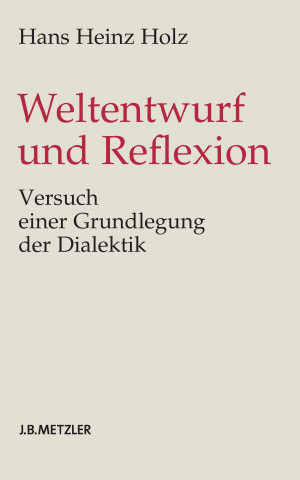 Hans Heinz Holz

Weltentwurf und Reflexion

Versuch einer Grundlegung der Dialektik

J.B.METZLER